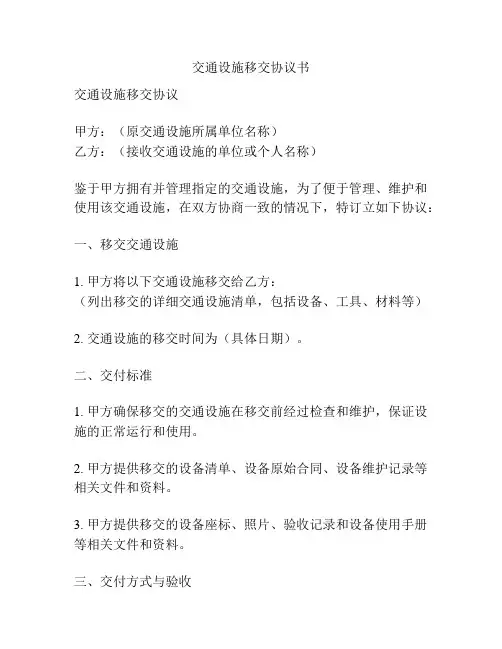 交通设施移交协议书

交通设施移交协议

甲方：（原交通设施所属单位名称）
乙方：（接收交通设施的单位或个人名称）

鉴于甲方拥有并管理指定的交通设施，为了便于管理、维护和使用该交通设施，在双方协商一致的情况下，特订立如下协议：

一、移交交通设施

1. 甲方将以下交通设施移交给乙方：
（列出移交的详细交通设施清单，包括设备、工具、材料等）

2. 交通设施的移交时间为（具体日期）。

二、交付标准

1. 甲方确保移交的交通设施在移交前经过检查和维护，保证设施的正常运行和使用。

2. 甲方提供移交的设备清单、设备原始合同、设备维护记录等相关文件和资料。

3. 甲方提供移交的设备座标、照片、验收记录和设备使用手册等相关文件和资料。

三、交付方式与验收